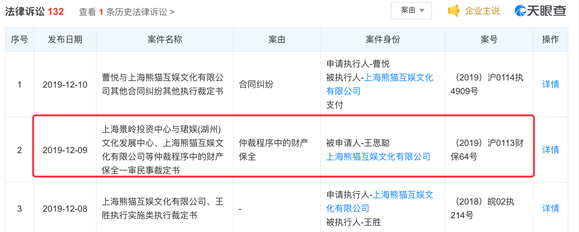 法律诉讼 132　查看 1 条历史法律诉讼 >

案由

企业主说　天眼查

| 序号 | 发布日期 | 案件名称 | 案由 | 案件身份 | 案号 | 操作 |
|---|---|---|---|---|---|---|
| 1 | 2019-12-10 | 曹悦与上海熊猫互娱文化有限公司其他合同纠纷其他执行裁定书 | 合同纠纷 | 申请执行人-曹悦 被执行人-上海熊猫互娱文化有限公司 支付 | （2019）沪0114执4909号 | 详情 |
| 2 | 2019-12-09 | 上海景岭投资中心与珺娱(湖州)文化发展中心、上海熊猫互娱文化有限公司等仲裁程序中的财产保全一审民事裁定书 | 仲裁程序中的财产保全 | 被申请人-王思聪 上海熊猫互娱文化有限公司 | （2019）沪0113财保64号 | 详情 |
| 3 | 2019-12-08 | 上海熊猫互娱文化有限公司、王胜执行实施类执行裁定书 | - | 申请执行人-上海熊猫互娱文化有限公司 被执行人-王胜 | （2018）皖02执214号 | 详情 |